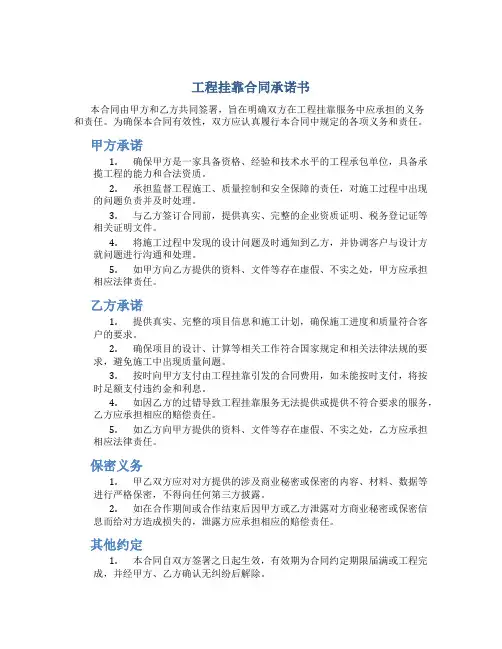 工程挂靠合同承诺书

本合同由甲方和乙方共同签署，旨在明确双方在工程挂靠服务中应承担的义务和责任。为确保本合同有效性，双方应认真履行本合同中规定的各项义务和责任。

甲方承诺

1. 确保甲方是一家具备资格、经验和技术水平的工程承包单位，具备承揽工程的能力和合法资质。

2. 承担监督工程施工、质量控制和安全保障的责任，对施工过程中出现的问题负责并及时处理。

3. 与乙方签订合同前，提供真实、完整的企业资质证明、税务登记证等相关证明文件。

4. 将施工过程中发现的设计问题及时通知到乙方，并协调客户与设计方就问题进行沟通和处理。

5. 如甲方向乙方提供的资料、文件等存在虚假、不实之处，甲方应承担相应法律责任。

乙方承诺

1. 提供真实、完整的项目信息和施工计划，确保施工进度和质量符合客户的要求。

2. 确保项目的设计、计算等相关工作符合国家规定和相关法律法规的要求，避免施工中出现质量问题。

3. 按时向甲方支付由工程挂靠引发的合同费用，如未能按时支付，将按时足额支付违约金和利息。

4. 如因乙方的过错导致工程挂靠服务无法提供或提供不符合要求的服务，乙方应承担相应的赔偿责任。

5. 如乙方向甲方提供的资料、文件等存在虚假、不实之处，乙方应承担相应法律责任。

保密义务

1. 甲乙双方应对对方提供的涉及商业秘密或保密的内容、材料、数据等进行严格保密，不得向任何第三方披露。

2. 如在合作期间或合作结束后因甲方或乙方泄露对方商业秘密或保密信息而给对方造成损失的，泄露方应承担相应的赔偿责任。

其他约定

1. 本合同自双方签署之日起生效，有效期为合同约定期限届满或工程完成，并经甲方、乙方确认无纠纷后解除。